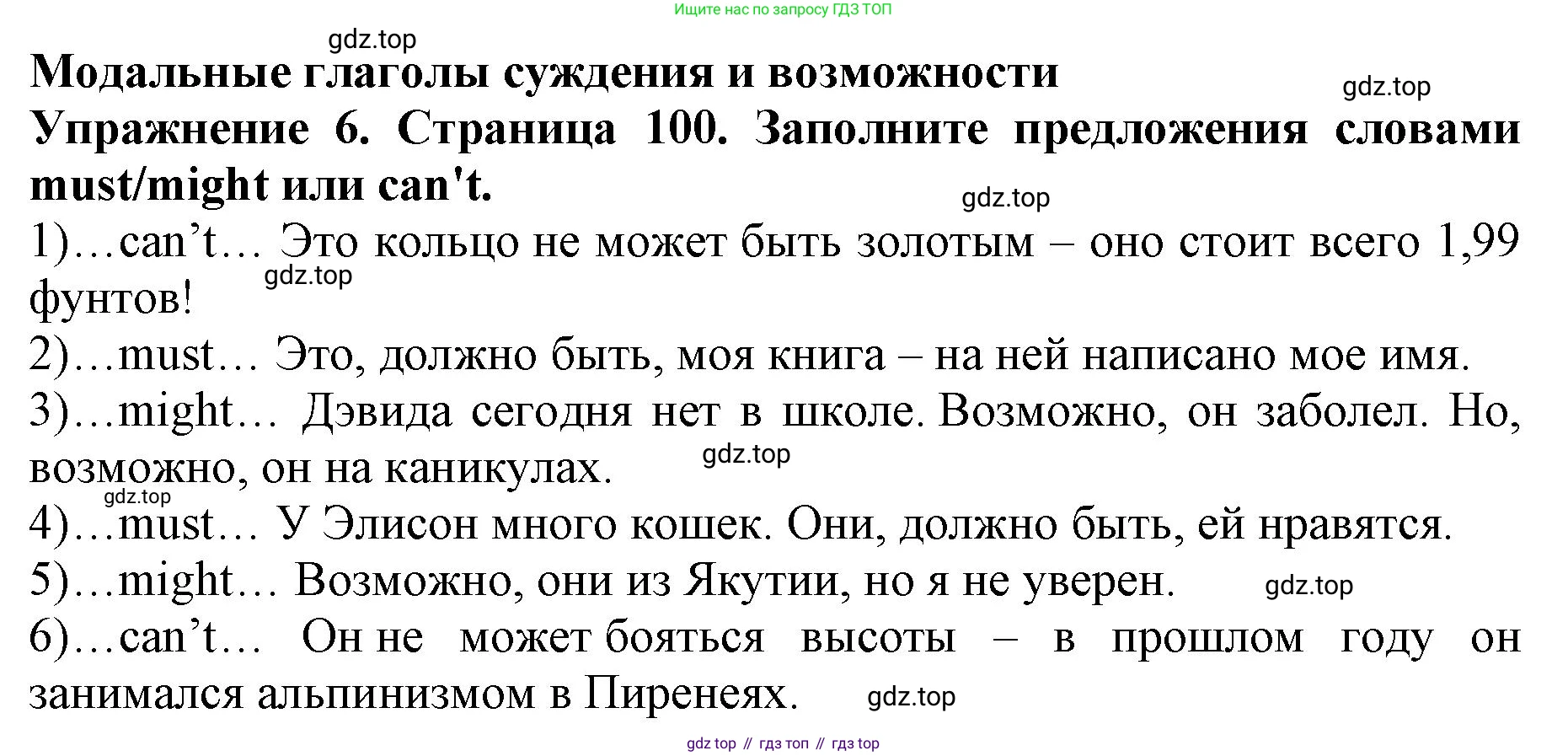 Ищите нас по запросу ГДЗ ТОП

gdz.top

Модальные глаголы суждения и возможности

gdz.top

Упражнение 6. Страница 100. Заполните предложения словами must/might или can't.

gdz.top

1)…can’t… Это кольцо не может быть золотым – оно стоит всего 1,99 фунтов!

gdz.top

2)…must… Это, должно быть, моя книга – на ней написано мое имя.

3)…might… Дэвида сегодня нет в школе. Возможно, он заболел. Но, возможно, он на каникулах.

gdz.top

gdz.top

4)…must… У Элисон много кошек. Они, должно быть, ей нравятся.

5)…might… Возможно, они из Якутии, но я не уверен.

gdz.top

6)…can’t… Он не может бояться высоты – в прошлом году он занимался альпинизмом в Пиренеях.

gdz.top

gdz top // гдз топ // гдз top